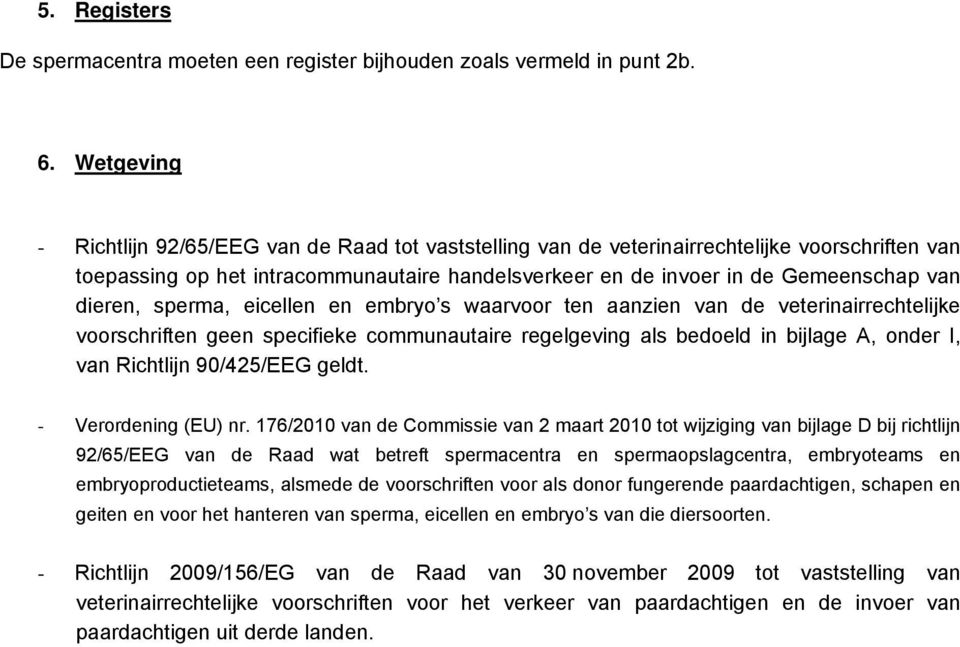 5. Registers

De spermacentra moeten een register bijhouden zoals vermeld in punt 2b.

6. Wetgeving

- Richtlijn 92/65/EEG van de Raad tot vaststelling van de veterinairrechtelijke voorschriften van toepassing op het intracommunautaire handelsverkeer en de invoer in de Gemeenschap van dieren, sperma, eicellen en embryo's waarvoor ten aanzien van de veterinairrechtelijke voorschriften geen specifieke communautaire regelgeving als bedoeld in bijlage A, onder I, van Richtlijn 90/425/EEG geldt.

- Verordening (EU) nr. 176/2010 van de Commissie van 2 maart 2010 tot wijziging van bijlage D bij richtlijn 92/65/EEG van de Raad wat betreft spermacentra en spermaopslagcentra, embryoteams en embryoproductieteams, alsmede de voorschriften voor als donor fungerende paardachtigen, schapen en geiten en voor het hanteren van sperma, eicellen en embryo's van die diersoorten.

- Richtlijn 2009/156/EG van de Raad van 30 november 2009 tot vaststelling van veterinairrechtelijke voorschriften voor het verkeer van paardachtigen en de invoer van paardachtigen uit derde landen.